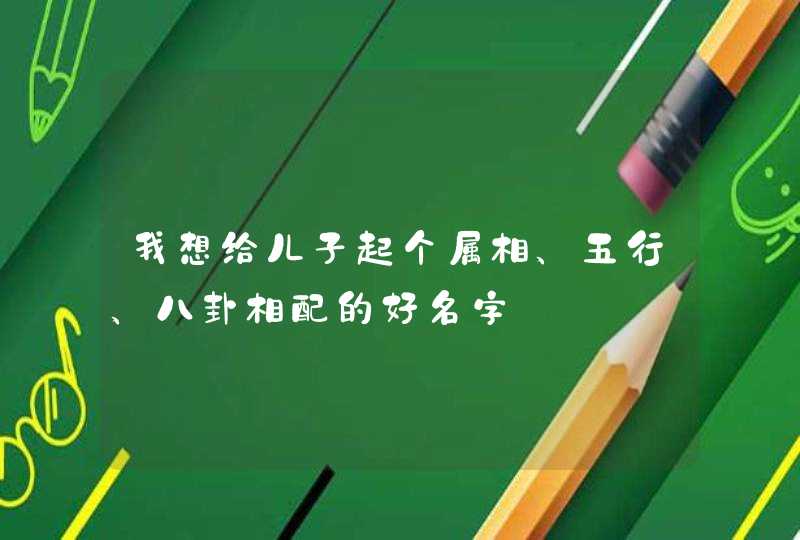 我想给儿子起个属相、五行、八卦相配的好名字